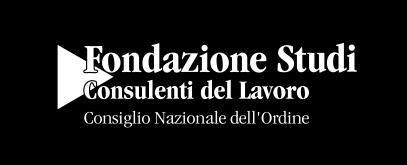 Fondazione Studi
Consulenti del Lavoro
Consiglio Nazionale dell'Ordine